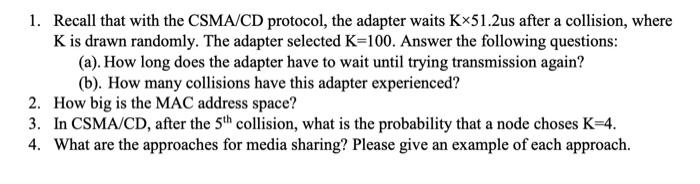 1. Recall that with the CSMA/CD protocol, the adapter waits K×51.2us after a collision, where K is drawn randomly. The adapter selected K=100. Answer the following questions:

(a). How long does the adapter have to wait until trying transmission again?

(b). How many collisions have this adapter experienced?

2. How big is the MAC address space?

3. In CSMA/CD, after the $5^{th}$ collision, what is the probability that a node choses K=4.

4. What are the approaches for media sharing? Please give an example of each approach.